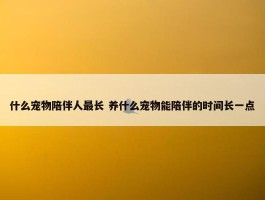 什么宠物陪伴人最长 养什么宠物能陪伴的时间长一点